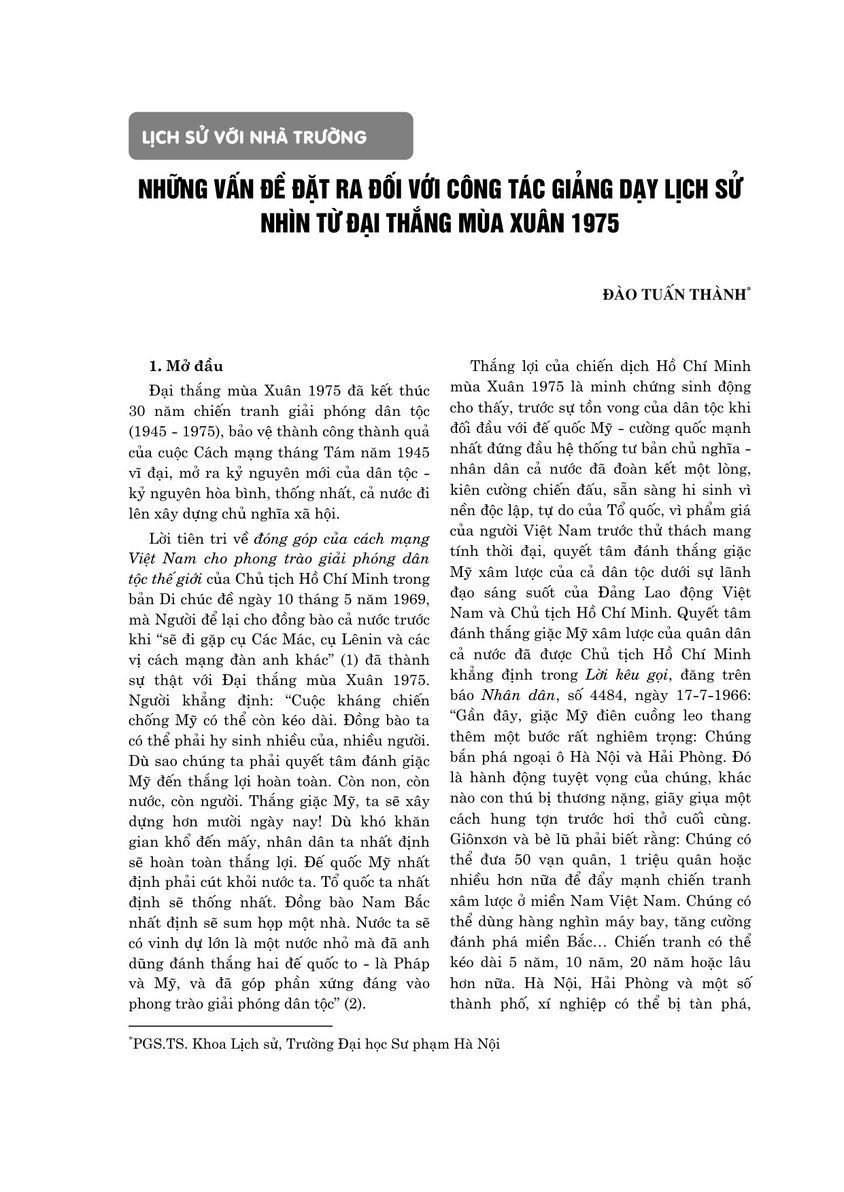 LỊCH SỬ VỚI NHÀ TRƯỜNG

NHỮNG VẤN ĐỀ ĐẶT RA ĐỐI VỚI CÔNG TÁC GIẢNG DẠY LỊCH SỬ NHÌN TỪ ĐẠI THẮNG MÙA XUÂN 1975

ĐÀO TUẤN THÀNH$^{*}$

1. Mở đầu

Đại thắng mùa Xuân 1975 đã kết thúc 30 năm chiến tranh giải phóng dân tộc (1945 - 1975), bảo vệ thành công thành quả của cuộc Cách mạng tháng Tám năm 1945 vĩ đại, mở ra kỷ nguyên mới của dân tộc - kỷ nguyên hòa bình, thống nhất, cả nước đi lên xây dựng chủ nghĩa xã hội.

Lời tiên tri về đóng góp của cách mạng Việt Nam cho phong trào giải phóng dân tộc thế giới của Chủ tịch Hồ Chí Minh trong bản Di chúc đề ngày 10 tháng 5 năm 1969, mà Người để lại cho đồng bào cả nước trước khi "sẽ đi gặp cụ Các Mác, cụ Lênin và các vị cách mạng đàn anh khác" (1) đã thành sự thật với Đại thắng mùa Xuân 1975. Người khẳng định: "Cuộc kháng chiến chống Mỹ có thể còn kéo dài. Đồng bào ta có thể phải hy sinh nhiều của, nhiều người. Dù sao chúng ta phải quyết tâm đánh giặc Mỹ đến thắng lợi hoàn toàn. Còn non, còn nước, còn người. Thắng giặc Mỹ, ta sẽ xây dựng hơn mười ngày nay! Dù khó khăn gian khổ đến mấy, nhân dân ta nhất định sẽ hoàn toàn thắng lợi. Đế quốc Mỹ nhất định phải cút khỏi nước ta. Tổ quốc ta nhất định sẽ thống nhất. Đồng bào Nam Bắc nhất định sẽ sum họp một nhà. Nước ta sẽ có vinh dự lớn là một nước nhỏ mà đã anh dũng đánh thắng hai đế quốc to - là Pháp và Mỹ, và đã góp phần xứng đáng vào phong trào giải phóng dân tộc" (2).

Thắng lợi của chiến dịch Hồ Chí Minh mùa Xuân 1975 là minh chứng sinh động cho thấy, trước sự tồn vong của dân tộc khi đối đầu với đế quốc Mỹ - cường quốc mạnh nhất đứng đầu hệ thống tư bản chủ nghĩa - nhân dân cả nước đã đoàn kết một lòng, kiên cường chiến đấu, sẵn sàng hi sinh vì nền độc lập, tự do của Tổ quốc, vì phẩm giá của người Việt Nam trước thử thách mang tính thời đại, quyết tâm đánh thắng giặc Mỹ xâm lược của cả dân tộc dưới sự lãnh đạo sáng suốt của Đảng Lao động Việt Nam và Chủ tịch Hồ Chí Minh. Quyết tâm đánh thắng giặc Mỹ xâm lược của quân dân cả nước đã được Chủ tịch Hồ Chí Minh khẳng định trong Lời kêu gọi, đăng trên báo Nhân dân, số 4484, ngày 17-7-1966: "Gần đây, giặc Mỹ điên cuồng leo thang thêm một bước rất nghiêm trọng: Chúng bắn phá ngoại ô Hà Nội và Hải Phòng. Đó là hành động tuyệt vọng của chúng, khác nào con thú bị thương nặng, giãy giụa một cách hung tợn trước hơi thở cuối cùng. Giônxơn và bè lũ phải biết rằng: Chúng có thể đưa 50 vạn quân, 1 triệu quân hoặc nhiều hơn nữa để đẩy mạnh chiến tranh xâm lược ở miền Nam Việt Nam. Chúng có thể dùng hàng nghìn máy bay, tăng cường đánh phá miền Bắc... Chiến tranh có thể kéo dài 5 năm, 10 năm, 20 năm hoặc lâu hơn nữa. Hà Nội, Hải Phòng và một số thành phố, xí nghiệp có thể bị tàn phá,

$^{*}$PGS.TS. Khoa Lịch sử, Trường Đại học Sư phạm Hà Nội